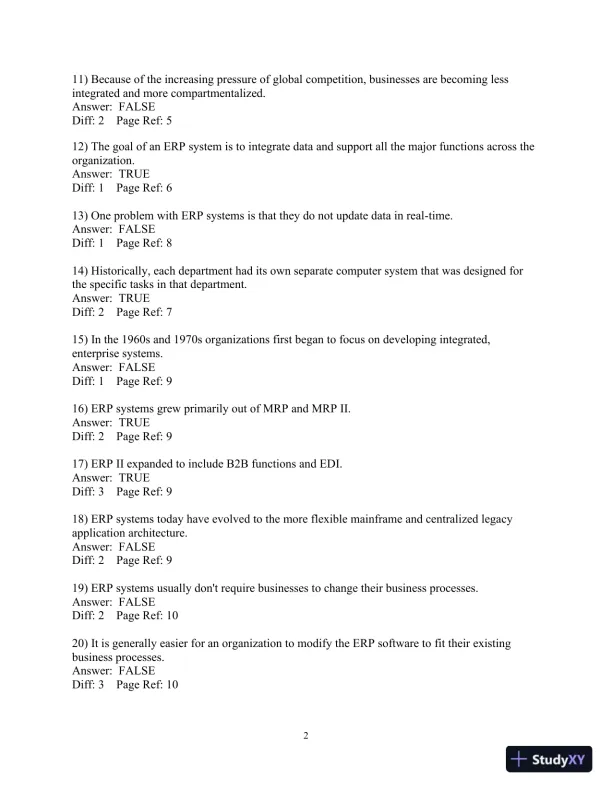 11) Because of the increasing pressure of global competition, businesses are becoming less integrated and more compartmentalized.
Answer: FALSE
Diff: 2 Page Ref: 5

12) The goal of an ERP system is to integrate data and support all the major functions across the organization.
Answer: TRUE
Diff: 1 Page Ref: 6

13) One problem with ERP systems is that they do not update data in real-time.
Answer: FALSE
Diff: 1 Page Ref: 8

14) Historically, each department had its own separate computer system that was designed for the specific tasks in that department.
Answer: TRUE
Diff: 2 Page Ref: 7

15) In the 1960s and 1970s organizations first began to focus on developing integrated, enterprise systems.
Answer: FALSE
Diff: 1 Page Ref: 9

16) ERP systems grew primarily out of MRP and MRP II.
Answer: TRUE
Diff: 2 Page Ref: 9

17) ERP II expanded to include B2B functions and EDI.
Answer: TRUE
Diff: 3 Page Ref: 9

18) ERP systems today have evolved to the more flexible mainframe and centralized legacy application architecture.
Answer: FALSE
Diff: 2 Page Ref: 9

19) ERP systems usually don't require businesses to change their business processes.
Answer: FALSE
Diff: 2 Page Ref: 10

20) It is generally easier for an organization to modify the ERP software to fit their existing business processes.
Answer: FALSE
Diff: 3 Page Ref: 10

2

StudyXY